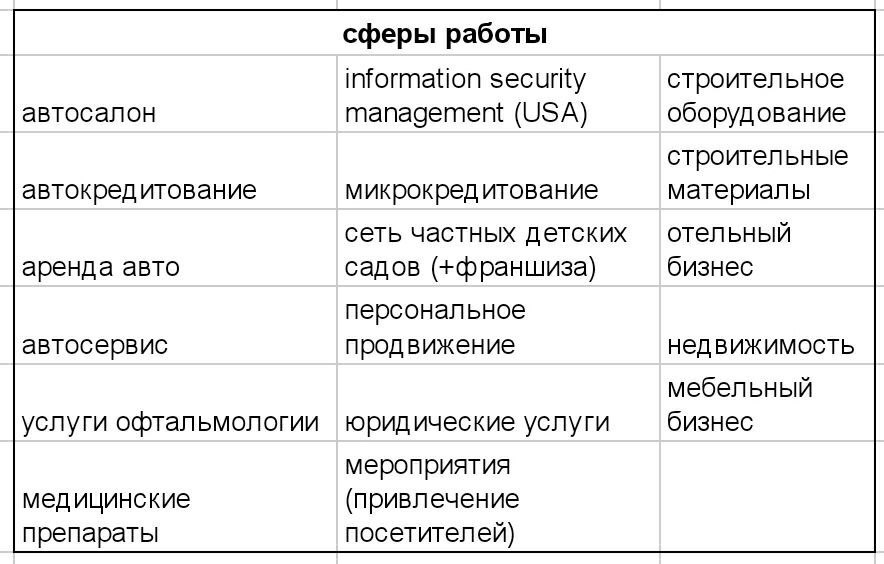 | сферы работы | | |
|---|---|---|
| автосалон | information security management (USA) | строительное оборудование |
| автокредитование | микрокредитование | строительные материалы |
| аренда авто | сеть частных детских садов (+франшиза) | отельный бизнес |
| автосервис | персональное продвижение | недвижимость |
| услуги офтальмологии | юридические услуги | мебельный бизнес |
| медицинские препараты | мероприятия (привлечение посетителей) | |